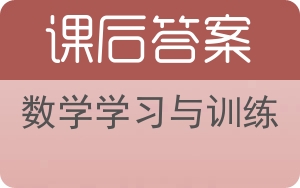 课后答案

数学学习与训练